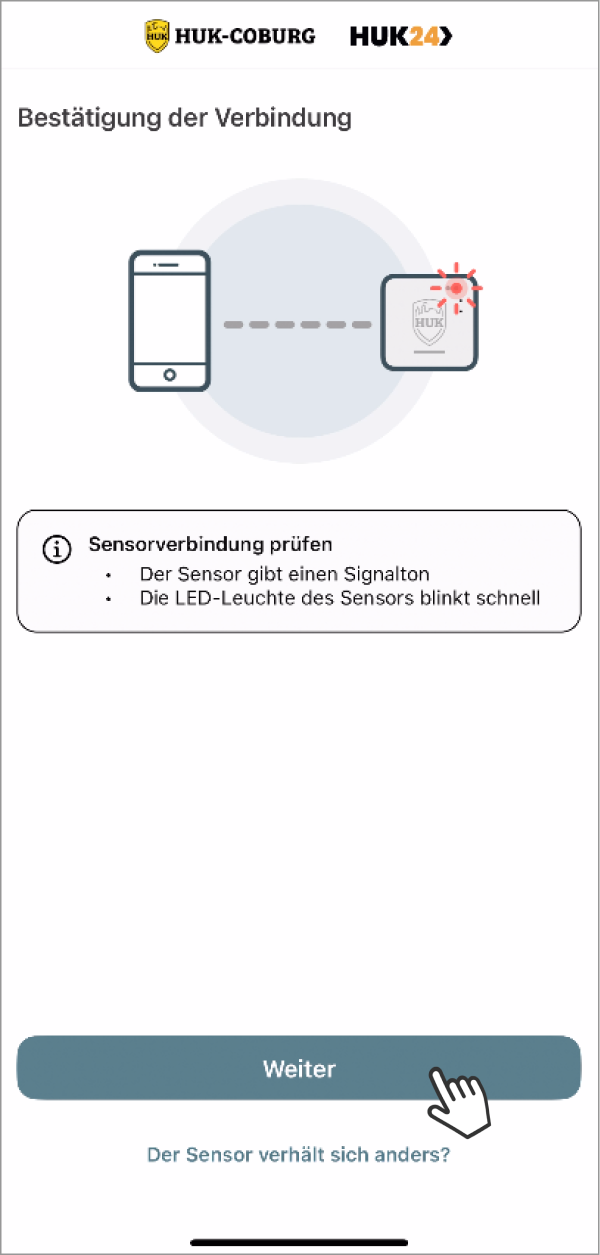 HUK HUK-COBURG HUK24

Bestätigung der Verbindung

HUK

Sensorverbindung prüfen
• Der Sensor gibt einen Signalton
• Die LED-Leuchte des Sensors blinkt schnell

Weiter

Der Sensor verhält sich anders?